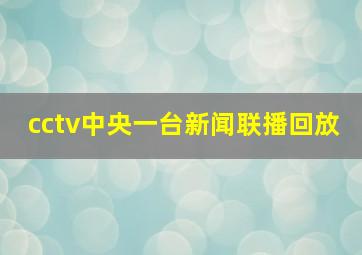 cctv中央一台新闻联播回放